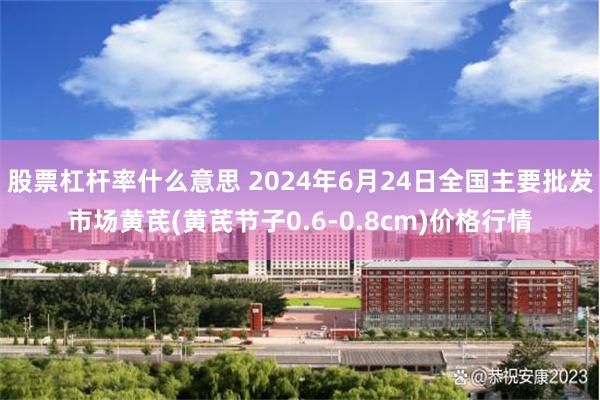 股票杠杆率什么意思 2024年6月24日全国主要批发市场黄芪(黄芪节子0.6-0.8cm)价格行情

@恭祝安康2023